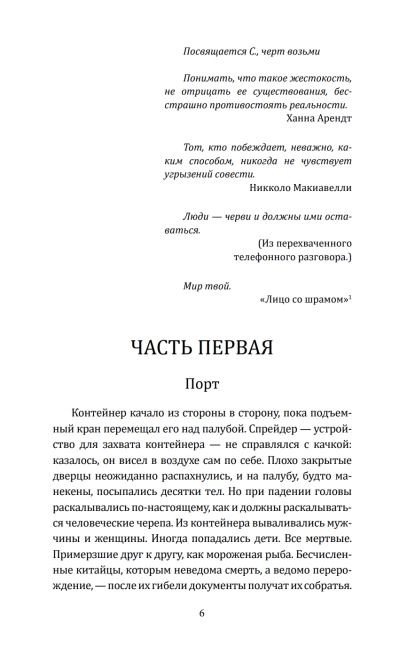 Посвящается С., черт возьми

Понимать, что такое жестокость, не отрицать ее существования, бесстрашно противостоять реальности.
Ханна Арендт

Тот, кто побеждает, неважно, каким способом, никогда не чувствует угрызений совести.
Никколо Макиавелли

Люди — черви и должны ими оставаться.
(Из перехваченного телефонного разговора.)

Мир твой.
«Лицо со шрамом»$^1$

ЧАСТЬ ПЕРВАЯ

Порт

Контейнер качало из стороны в сторону, пока подъемный кран перемещал его над палубой. Спрейдер — устройство для захвата контейнера — не справлялся с качкой: казалось, он висел в воздухе сам по себе. Плохо закрытые дверцы неожиданно распахнулись, и на палубу, будто манекены, посыпались десятки тел. Но при падении головы раскалывались по-настоящему, как и должны раскалываться человеческие черепа. Из контейнера вываливались мужчины и женщины. Иногда попадались дети. Все мертвые. Примерзшие друг к другу, как мороженая рыба. Бесчисленные китайцы, которым неведома смерть, а ведомо перерождение, — после их гибели документы получат их собратья.

6